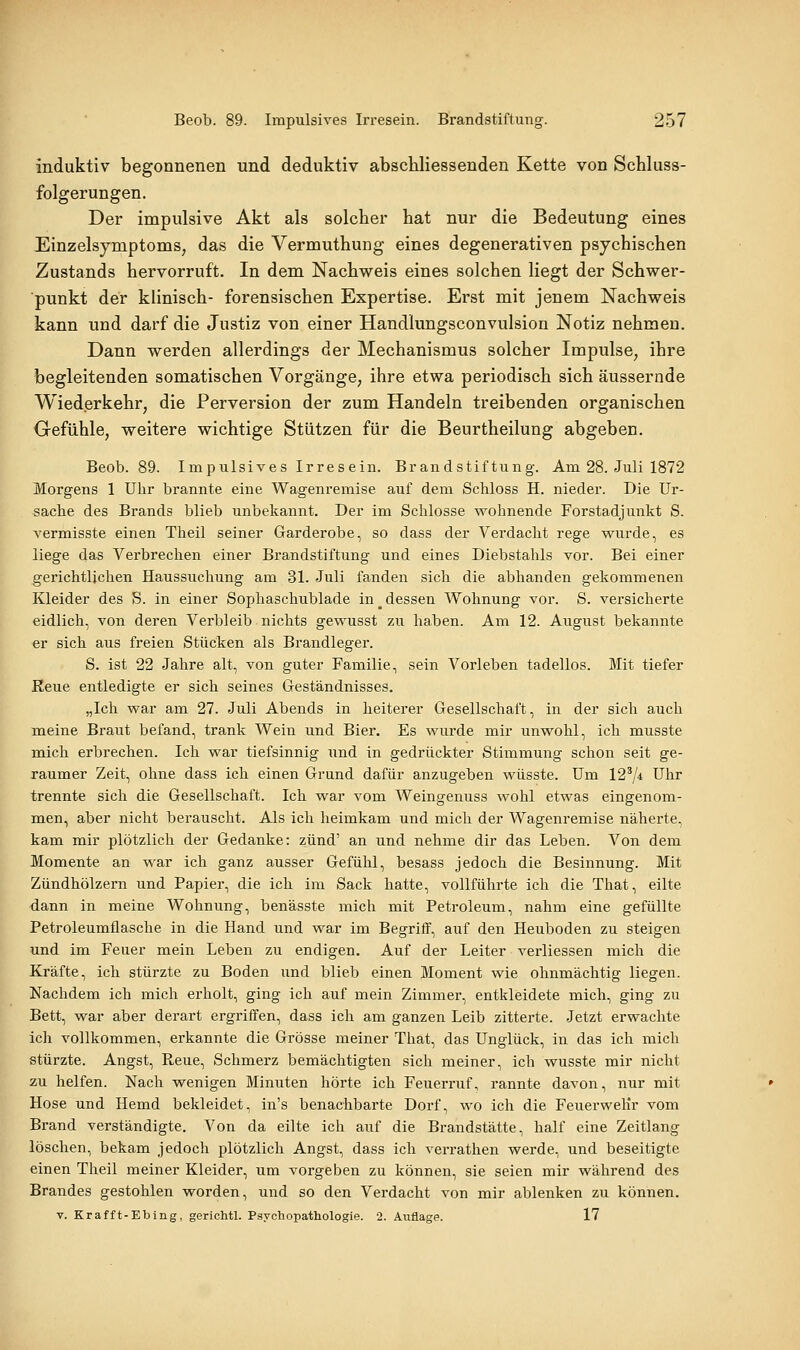 Beob. 89. Impulsives Irresein. Brandstiftung. 257

induktiv begonnenen und deduktiv abschliessenden Kette von Schlussfolgerungen.

Der impulsive Akt als solcher hat nur die Bedeutung eines Einzelsymptoms, das die Vermuthung eines degenerativen psychischen Zustands hervorruft. In dem Nachweis eines solchen liegt der Schwerpunkt der klinisch- forensischen Expertise. Erst mit jenem Nachweis kann und darf die Justiz von einer Handlungsconvulsion Notiz nehmen. Dann werden allerdings der Mechanismus solcher Impulse, ihre begleitenden somatischen Vorgänge, ihre etwa periodisch sich äussernde Wiederkehr, die Perversion der zum Handeln treibenden organischen Gefühle, weitere wichtige Stützen für die Beurtheilung abgeben.

Beob. 89. Impulsives Irresein. Brandstiftung. Am 28. Juli 1872 Morgens 1 Uhr brannte eine Wagenremise auf dem Schloss H. nieder. Die Ursache des Brands blieb unbekannt. Der im Schlosse wohnende Forstadjunkt S. vermisste einen Theil seiner Garderobe, so dass der Verdacht rege wurde, es liege das Verbrechen einer Brandstiftung und eines Diebstahls vor. Bei einer gerichtlichen Haussuchung am 31. Juli fanden sich die abhanden gekommenen Kleider des S. in einer Sophaschublade in dessen Wohnung vor. S. versicherte eidlich, von deren Verbleib nichts gewusst zu haben. Am 12. August bekannte er sich aus freien Stücken als Brandleger.

S. ist 22 Jahre alt, von guter Familie, sein Vorleben tadellos. Mit tiefer Reue entledigte er sich seines Geständnisses.

„Ich war am 27. Juli Abends in heiterer Gesellschaft, in der sich auch meine Braut befand, trank Wein und Bier. Es wurde mir unwohl, ich musste mich erbrechen. Ich war tiefsinnig und in gedrückter Stimmung schon seit geraumer Zeit, ohne dass ich einen Grund dafür anzugeben wüsste. Um $12^3/_4$ Uhr trennte sich die Gesellschaft. Ich war vom Weingenuss wohl etwas eingenommen, aber nicht berauscht. Als ich heimkam und mich der Wagenremise näherte, kam mir plötzlich der Gedanke: zünd' an und nehme dir das Leben. Von dem Momente an war ich ganz ausser Gefühl, besass jedoch die Besinnung. Mit Zündhölzern und Papier, die ich im Sack hatte, vollführte ich die That, eilte dann in meine Wohnung, benässte mich mit Petroleum, nahm eine gefüllte Petroleumflasche in die Hand und war im Begriff, auf den Heuboden zu steigen und im Feuer mein Leben zu endigen. Auf der Leiter verliessen mich die Kräfte, ich stürzte zu Boden und blieb einen Moment wie ohnmächtig liegen. Nachdem ich mich erholt, ging ich auf mein Zimmer, entkleidete mich, ging zu Bett, war aber derart ergriffen, dass ich am ganzen Leib zitterte. Jetzt erwachte ich vollkommen, erkannte die Grösse meiner That, das Unglück, in das ich mich stürzte. Angst, Reue, Schmerz bemächtigten sich meiner, ich wusste mir nicht zu helfen. Nach wenigen Minuten hörte ich Feuerruf, rannte davon, nur mit Hose und Hemd bekleidet, in's benachbarte Dorf, wo ich die Feuerwehr vom Brand verständigte. Von da eilte ich auf die Brandstätte, half eine Zeitlang löschen, bekam jedoch plötzlich Angst, dass ich verrathen werde, und beseitigte einen Theil meiner Kleider, um vorgeben zu können, sie seien mir während des Brandes gestohlen worden, und so den Verdacht von mir ablenken zu können.

v. Krafft-Ebing, gerichtl. Psychopathologie. 2. Auflage. 17